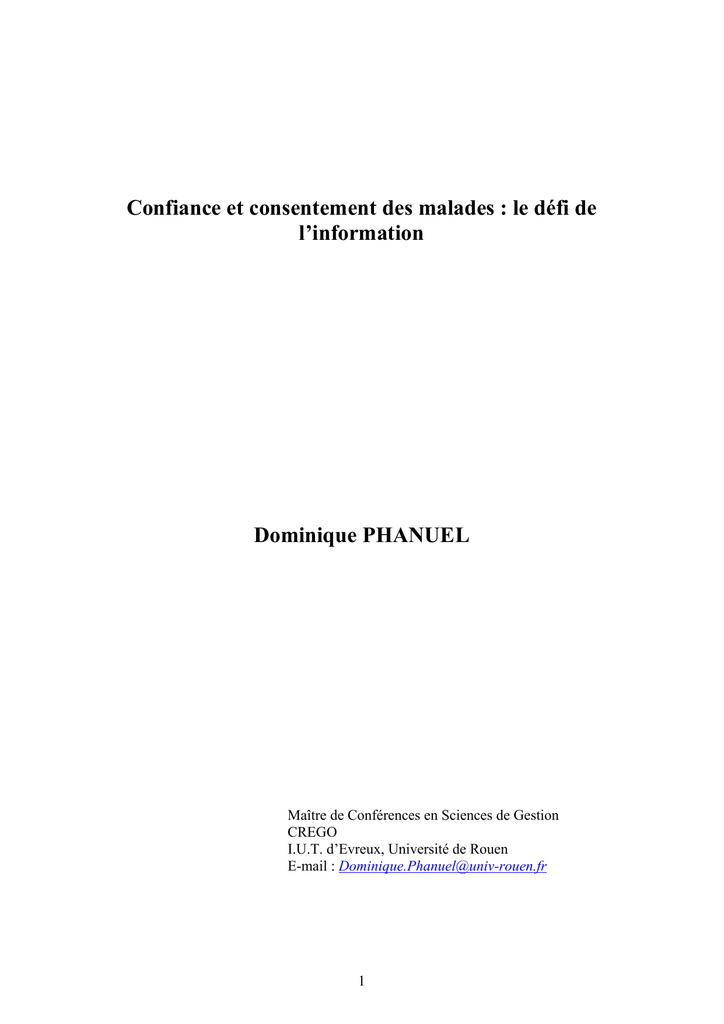 Confiance et consentement des malades : le défi de l'information

Dominique PHANUEL

Maître de Conférences en Sciences de Gestion
CREGO
I.U.T. d'Evreux, Université de Rouen
E-mail : Dominique.Phanuel@univ-rouen.fr

1